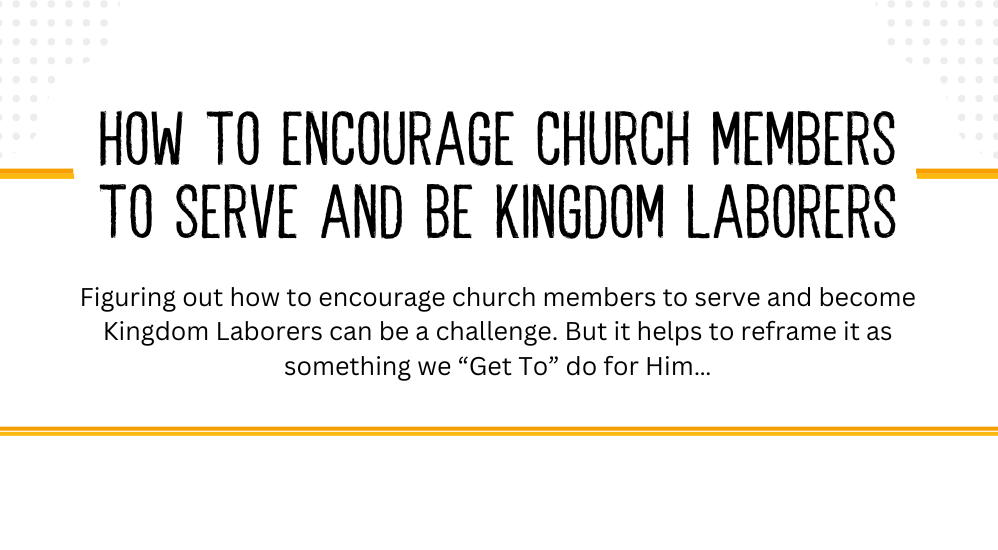 HOW TO ENCOURAGE CHURCH MEMBERS TO SERVE AND BE KINGDOM LABORERS

Figuring out how to encourage church members to serve and become Kingdom Laborers can be a challenge. But it helps to reframe it as something we "Get To" do for Him...